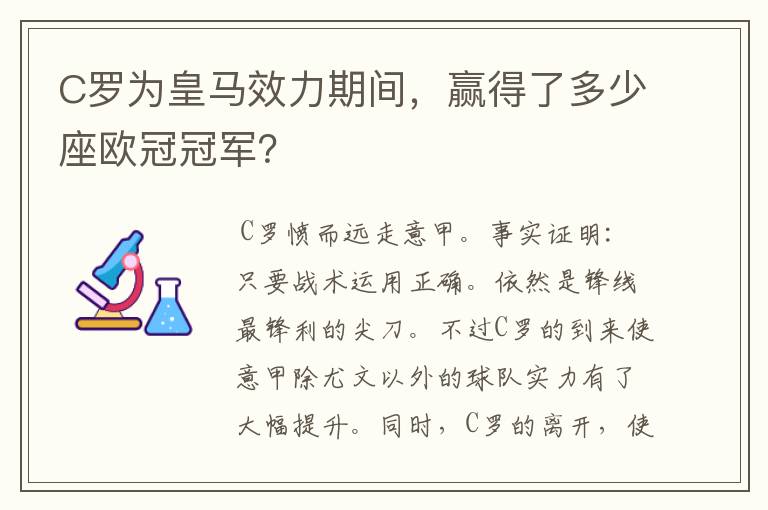 C罗为皇马效力期间，赢得了多少座欧冠冠军？

C罗愤而远走意甲。事实证明：只要战术运用正确。依然是锋线最锋利的尖刀。不过C罗的到来使意甲除尤文以外的球队实力有了大幅提升。同时，C罗的离开，使